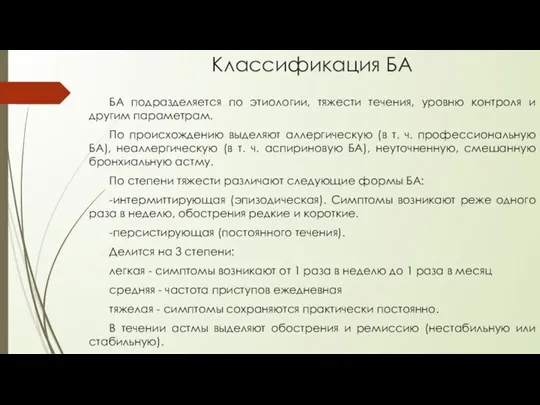 Классификация БА

БА подразделяется по этиологии, тяжести течения, уровню контроля и другим параметрам.

По происхождению выделяют аллергическую (в т. ч. профессиональную БА), неаллергическую (в т. ч. аспириновую БА), неуточненную, смешанную бронхиальную астму.

По степени тяжести различают следующие формы БА:

-интермиттирующая (эпизодическая). Симптомы возникают реже одного раза в неделю, обострения редкие и короткие.

-персистирующая (постоянного течения).

Делится на 3 степени:

легкая - симптомы возникают от 1 раза в неделю до 1 раза в месяц

средняя - частота приступов ежедневная

тяжелая - симптомы сохраняются практически постоянно.

В течении астмы выделяют обострения и ремиссию (нестабильную или стабильную).